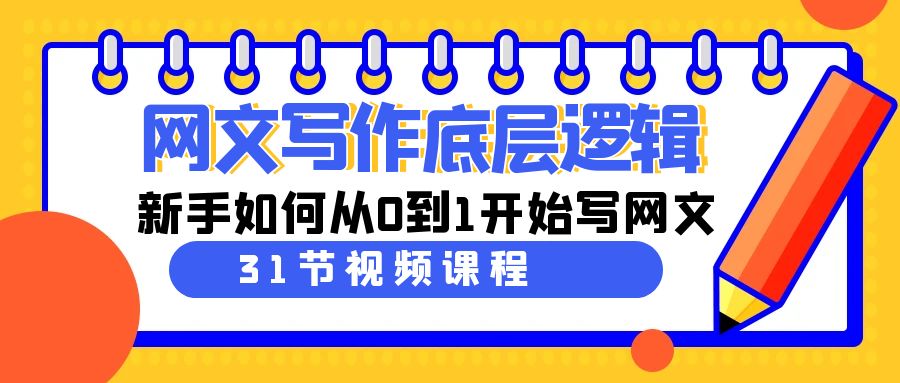 网文写作底层逻辑

新手如何从0到1开始写网文

31节视频课程